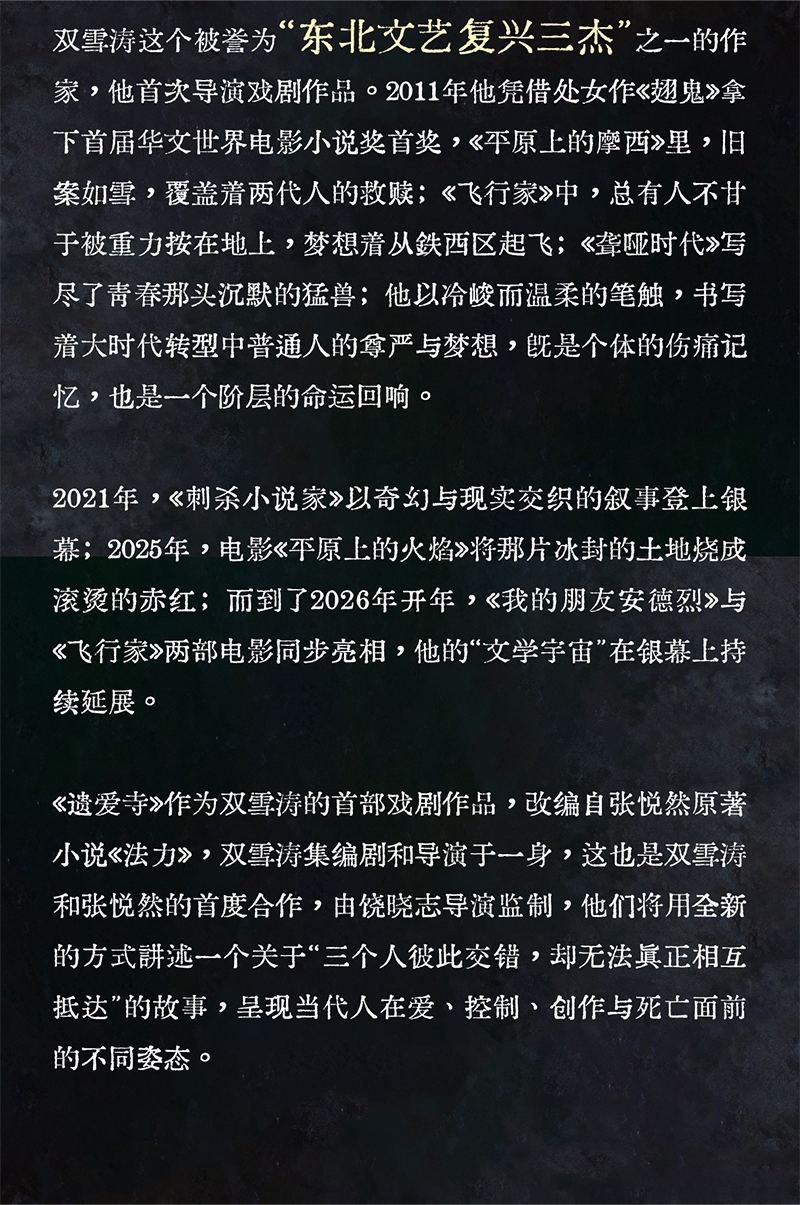 双雪涛这个被誉为“东北文艺复兴三杰”之一的作家，他首次导演戏剧作品。2011年他凭借处女作《翅鬼》拿下首届华文世界电影小说奖首奖，《平原上的摩西》里，旧案如雪，覆盖着两代人的救赎；《飞行家》中，总有人不甘于被重力按在地上，梦想着从铁西区起飞；《聋哑时代》写尽了青春那头沉默的猛兽；他以冷峻而温柔的笔触，书写着大时代转型中普通人的尊严与梦想，既是个体的伤痛记忆，也是一个阶层的命运回响。

2021年，《刺杀小说家》以奇幻与现实交织的叙事登上银幕；2025年，电影《平原上的火焰》将那片冰封的土地烧成滚烫的赤红；而到了2026年开年，《我的朋友安德烈》与《飞行家》两部电影同步亮相，他的“文学宇宙”在银幕上持续延展。

《遗爱寺》作为双雪涛的首部戏剧作品，改编自张悦然原著小说《法力》，双雪涛集编剧和导演于一身，这也是双雪涛和张悦然的首度合作，由饶晓志导演监制，他们将用全新的方式讲述一个关于“三个人彼此交错，却无法真正相互抵达”的故事，呈现当代人在爱、控制、创作与死亡面前的不同姿态。